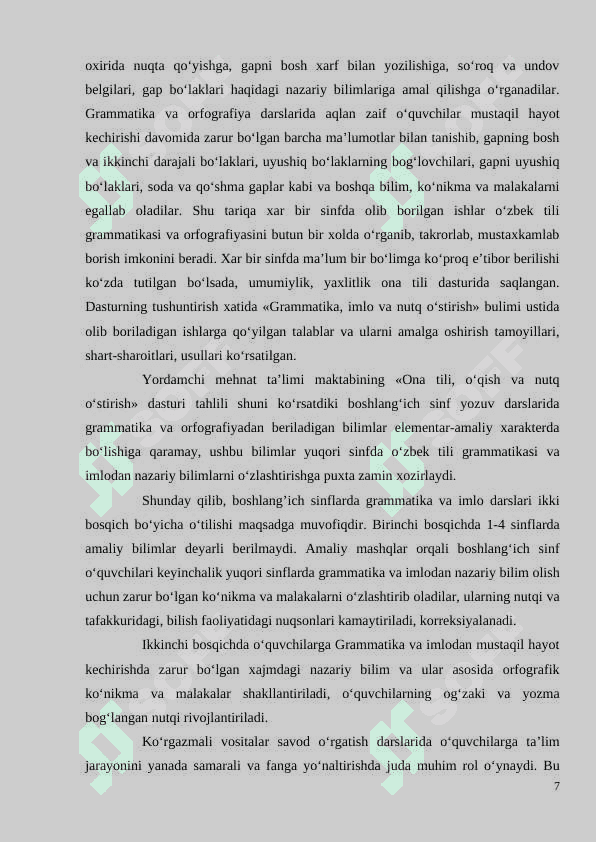 oxirida nuqta qo‘yishga, gapni bosh xarf bilan yozilishiga, so‘roq va undov belgilari, gap bo‘laklari haqidagi nazariy bilimlariga amal qilishga o‘rganadilar. Grammatika va orfografiya darslarida aqlan zaif o‘quvchilar mustaqil hayot kechirishi davomida zarur bo‘lgan barcha ma’lumotlar bilan tanishib, gapning bosh va ikkinchi darajali bo‘laklari, uyushiq bo‘laklarning bog‘lovchilari, gapni uyushiq bo‘laklari, soda va qo‘shma gaplar kabi va boshqa bilim, ko‘nikma va malakalarni egallab oladilar. Shu tariqa xar bir sinfda olib borilgan ishlar o‘zbek tili grammatikasi va orfografiyasini butun bir xolda o‘rganib, takrorlab, mustaxkamlab borish imkonini beradi. Xar bir sinfda ma’lum bir bo‘limga ko‘proq e’tibor berilishi ko‘zda tutilgan bo‘lsada, umumiylik, yaxlitlik ona tili dasturida saqlangan. Dasturning tushuntirish xatida «Grammatika, imlo va nutq o‘stirish» bulimi ustida olib boriladigan ishlarga qo‘yilgan talablar va ularni amalga oshirish tamoyillari, shart-sharoitlari, usullari ko‘rsatilgan.

Yordamchi mehnat ta’limi maktabining «Ona tili, o‘qish va nutq o‘stirish» dasturi tahlili shuni ko‘rsatdiki boshlang‘ich sinf yozuv darslarida grammatika va orfografiyadan beriladigan bilimlar elementar-amaliy xarakterda bo‘lishiga qaramay, ushbu bilimlar yuqori sinfda o‘zbek tili grammatikasi va imlodan nazariy bilimlarni o‘zlashtirishga puxta zamin xozirlaydi.

Shunday qilib, boshlang’ich sinflarda grammatika va imlo darslari ikki bosqich bo‘yicha o‘tilishi maqsadga muvofiqdir. Birinchi bosqichda 1-4 sinflarda amaliy bilimlar deyarli berilmaydi. Amaliy mashqlar orqali boshlang‘ich sinf o‘quvchilari keyinchalik yuqori sinflarda grammatika va imlodan nazariy bilim olish uchun zarur bo‘lgan ko‘nikma va malakalarni o‘zlashtirib oladilar, ularning nutqi va tafakkuridagi, bilish faoliyatidagi nuqsonlari kamaytiriladi, korreksiyalanadi.

Ikkinchi bosqichda o‘quvchilarga Grammatika va imlodan mustaqil hayot kechirishda zarur bo‘lgan xajmdagi nazariy bilim va ular asosida orfografik ko‘nikma va malakalar shakllantiriladi, o‘quvchilarning og‘zaki va yozma bog‘langan nutqi rivojlantiriladi.

Ko‘rgazmali vositalar savod o‘rgatish darslarida o‘quvchilarga ta’lim jarayonini yanada samarali va fanga yo‘naltirishda juda muhim rol o‘ynaydi. Bu

7